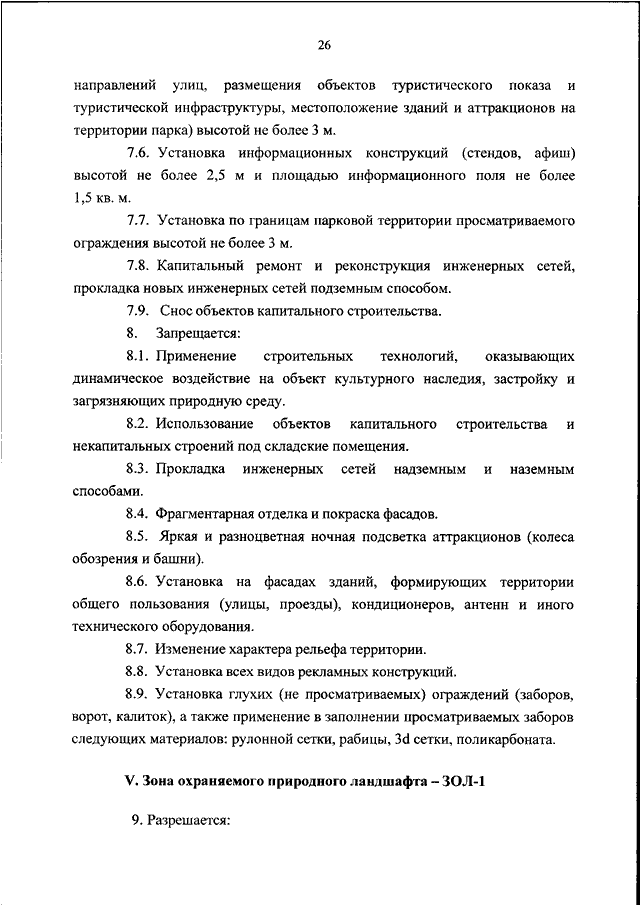 26

направлений улиц, размещения объектов туристического показа и туристической инфраструктуры, местоположение зданий и аттракционов на территории парка) высотой не более 3 м.

7.6. Установка информационных конструкций (стендов, афиш) высотой не более 2,5 м и площадью информационного поля не более 1,5 кв. м.

7.7. Установка по границам парковой территории просматриваемого ограждения высотой не более 3 м.

7.8. Капитальный ремонт и реконструкция инженерных сетей, прокладка новых инженерных сетей подземным способом.

7.9. Снос объектов капитального строительства.

8. Запрещается:

8.1. Применение строительных технологий, оказывающих динамическое воздействие на объект культурного наследия, застройку и загрязняющих природную среду.

8.2. Использование объектов капитального строительства и некапитальных строений под складские помещения.

8.3. Прокладка инженерных сетей надземным и наземным способами.

8.4. Фрагментарная отделка и покраска фасадов.

8.5. Яркая и разноцветная ночная подсветка аттракционов (колеса обозрения и башни).

8.6. Установка на фасадах зданий, формирующих территории общего пользования (улицы, проезды), кондиционеров, антенн и иного технического оборудования.

8.7. Изменение характера рельефа территории.

8.8. Установка всех видов рекламных конструкций.

8.9. Установка глухих (не просматриваемых) ограждений (заборов, ворот, калиток), а также применение в заполнении просматриваемых заборов следующих материалов: рулонной сетки, рабицы, 3d сетки, поликарбоната.

V. Зона охраняемого природного ландшафта – ЗОЛ-1

9. Разрешается: